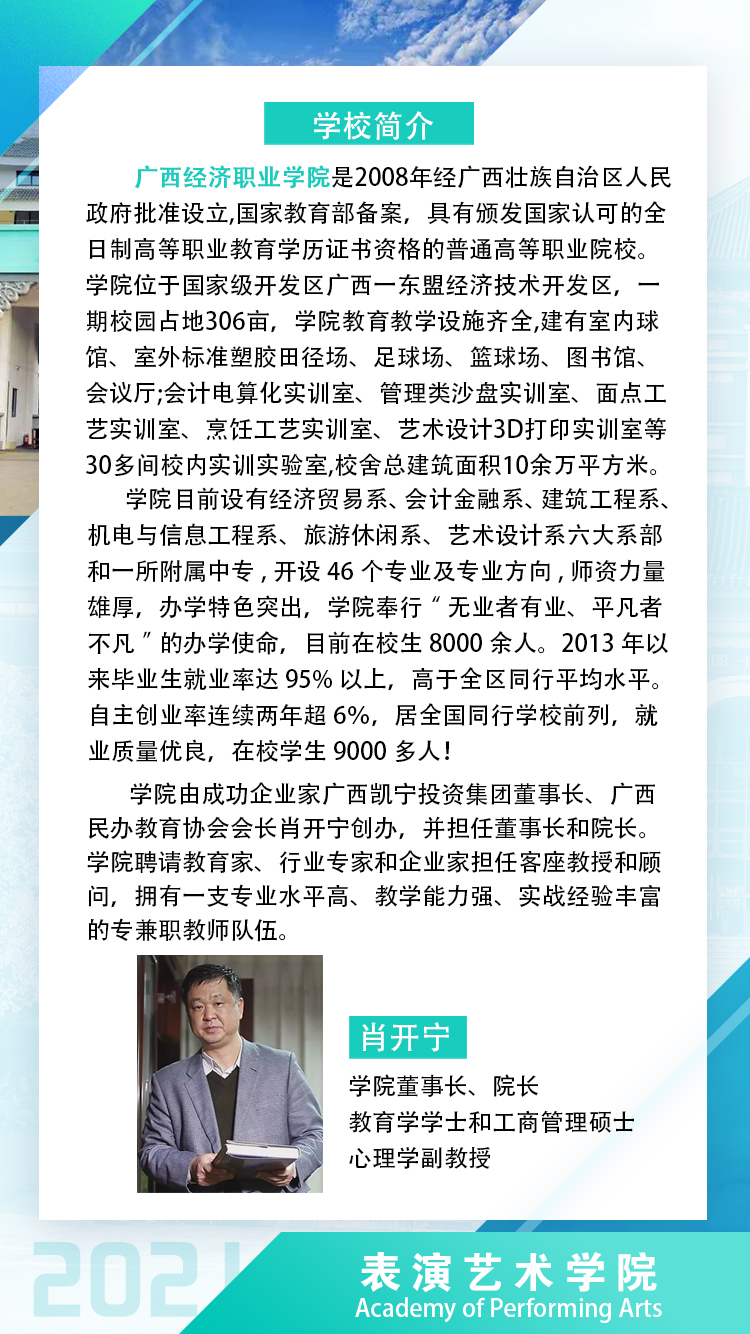 学校简介

广西经济职业学院是2008年经广西壮族自治区人民政府批准设立,国家教育部备案，具有颁发国家认可的全日制高等职业教育学历证书资格的普通高等职业院校。学院位于国家级开发区广西一东盟经济技术开发区，一期校园占地306亩，学院教育教学设施齐全,建有室内球馆、室外标准塑胶田径场、足球场、篮球场、图书馆、会议厅;会计电算化实训室、管理类沙盘实训室、面点工艺实训室、烹饪工艺实训室、艺术设计3D打印实训室等30多间校内实训实验室,校舍总建筑面积10余万平方米。

学院目前设有经济贸易系、会计金融系、建筑工程系、机电与信息工程系、旅游休闲系、艺术设计系六大系部和一所附属中专，开设46个专业及专业方向，师资力量雄厚，办学特色突出，学院奉行“无业者有业、平凡者不凡”的办学使命，目前在校生8000余人。2013年以来毕业生就业率达95%以上，高于全区同行平均水平。自主创业率连续两年超6%，居全国同行学校前列，就业质量优良，在校学生9000多人！

学院由成功企业家广西凯宁投资集团董事长、广西民办教育协会会长肖开宁创办，并担任董事长和院长。学院聘请教育家、行业专家和企业家担任客座教授和顾问，拥有一支专业水平高、教学能力强、实战经验丰富的专兼职教师队伍。

肖开宁
学院董事长、院长
教育学学士和工商管理硕士
心理学副教授

2021
表演艺术学院
Academy of Performing Arts